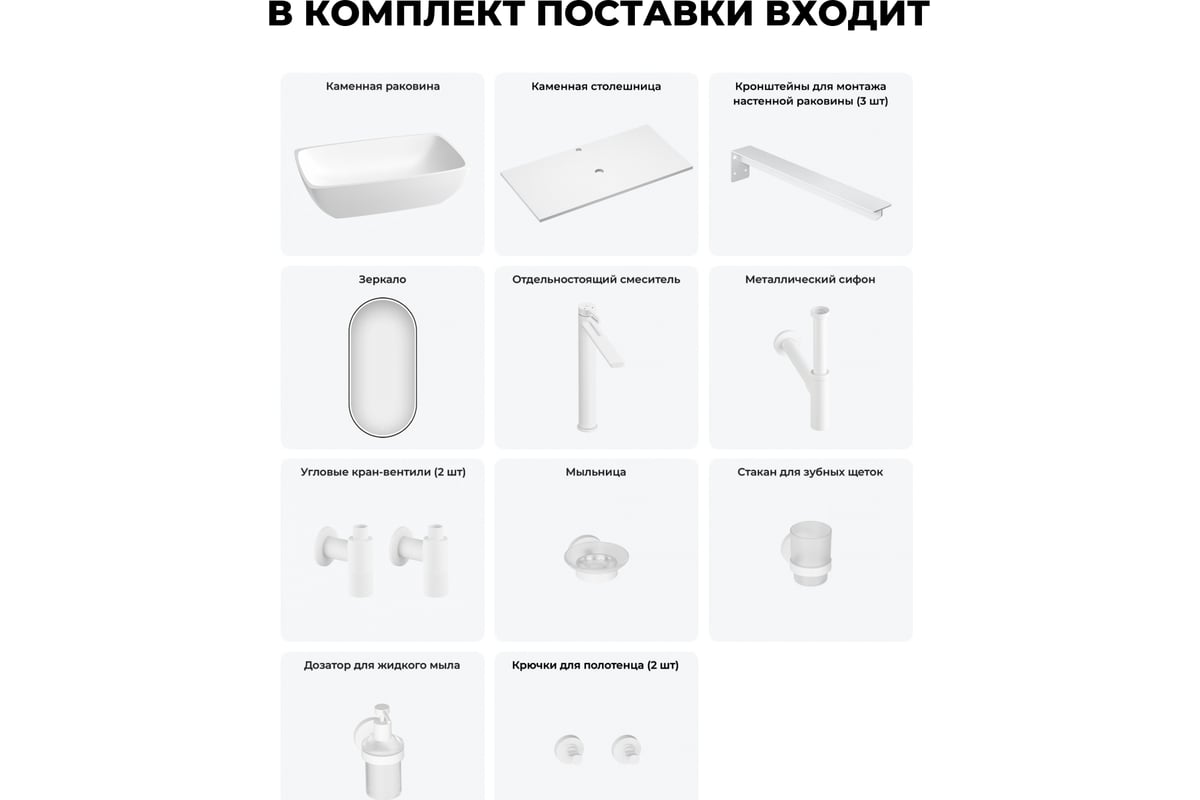 В КОМПЛЕКТ ПОСТАВКИ ВХОДИТ

Каменная раковина

Каменная столешница

Кронштейны для монтажа настенной раковины (3 шт)

Зеркало

Отдельностоящий смеситель

Металлический сифон

Угловые кран-вентили (2 шт)

Мыльница

Стакан для зубных щеток

Дозатор для жидкого мыла

Крючки для полотенца (2 шт)